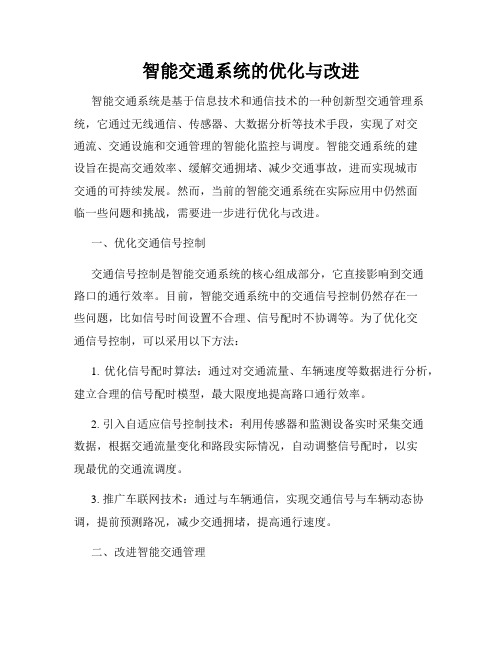 智能交通系统的优化与改进

智能交通系统是基于信息技术和通信技术的一种创新型交通管理系统，它通过无线通信、传感器、大数据分析等技术手段，实现了对交通流、交通设施和交通管理的智能化监控与调度。智能交通系统的建设旨在提高交通效率、缓解交通拥堵、减少交通事故，进而实现城市交通的可持续发展。然而，当前的智能交通系统在实际应用中仍然面临一些问题和挑战，需要进一步进行优化与改进。

一、优化交通信号控制

交通信号控制是智能交通系统的核心组成部分，它直接影响到交通路口的通行效率。目前，智能交通系统中的交通信号控制仍然存在一些问题，比如信号时间设置不合理、信号配时不协调等。为了优化交通信号控制，可以采用以下方法：

1. 优化信号配时算法：通过对交通流量、车辆速度等数据进行分析，建立合理的信号配时模型，最大限度地提高路口通行效率。

2. 引入自适应信号控制技术：利用传感器和监测设备实时采集交通数据，根据交通流量变化和路段实际情况，自动调整信号配时，以实现最优的交通流调度。

3. 推广车联网技术：通过与车辆通信，实现交通信号与车辆动态协调，提前预测路况，减少交通拥堵，提高通行速度。

二、改进智能交通管理